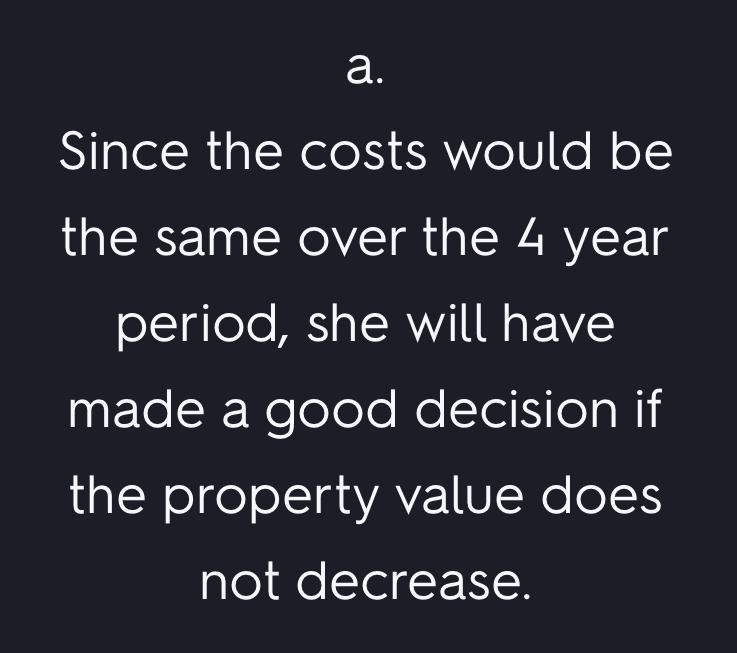 a.
Since the costs would be the same over the 4 year period, she will have made a good decision if the property value does not decrease.